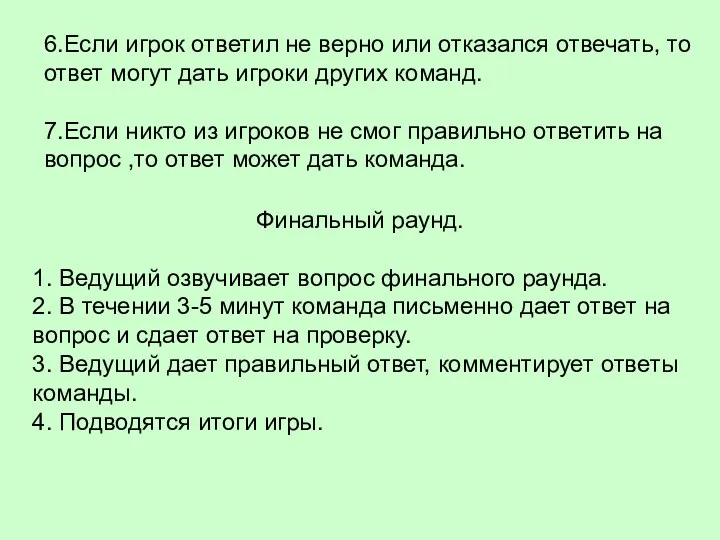 6.Если игрок ответил не верно или отказался отвечать, то ответ могут дать игроки других команд.

7.Если никто из игроков не смог правильно ответить на вопрос ,то ответ может дать команда.

Финальный раунд.

1. Ведущий озвучивает вопрос финального раунда.
2. В течении 3-5 минут команда письменно дает ответ на вопрос и сдает ответ на проверку.
3. Ведущий дает правильный ответ, комментирует ответы команды.
4. Подводятся итоги игры.